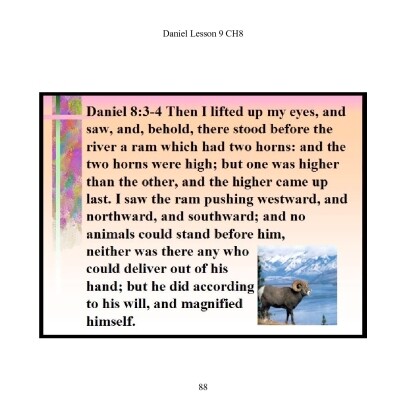 Daniel Lesson 9 CH8

Daniel 8:3-4 Then I lifted up my eyes, and saw, and, behold, there stood before the river a ram which had two horns: and the two horns were high; but one was higher than the other, and the higher came up last. I saw the ram pushing westward, and northward, and southward; and no animals could stand before him, neither was there any who could deliver out of his hand; but he did according to his will, and magnified himself.

88